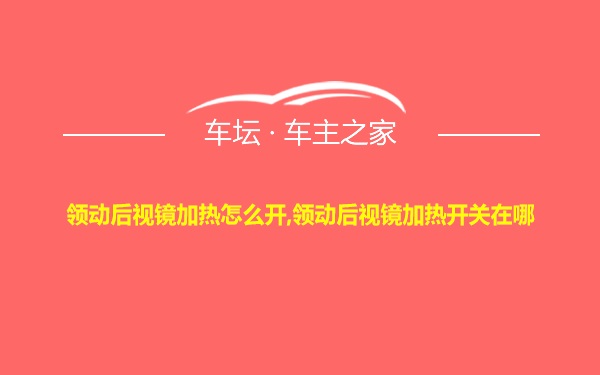 车坛 · 车主之家

领动后视镜加热怎么开,领动后视镜加热开关在哪